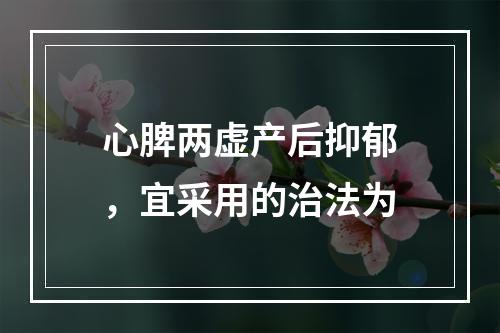 心脾两虚产后抑郁，宜采用的治法为